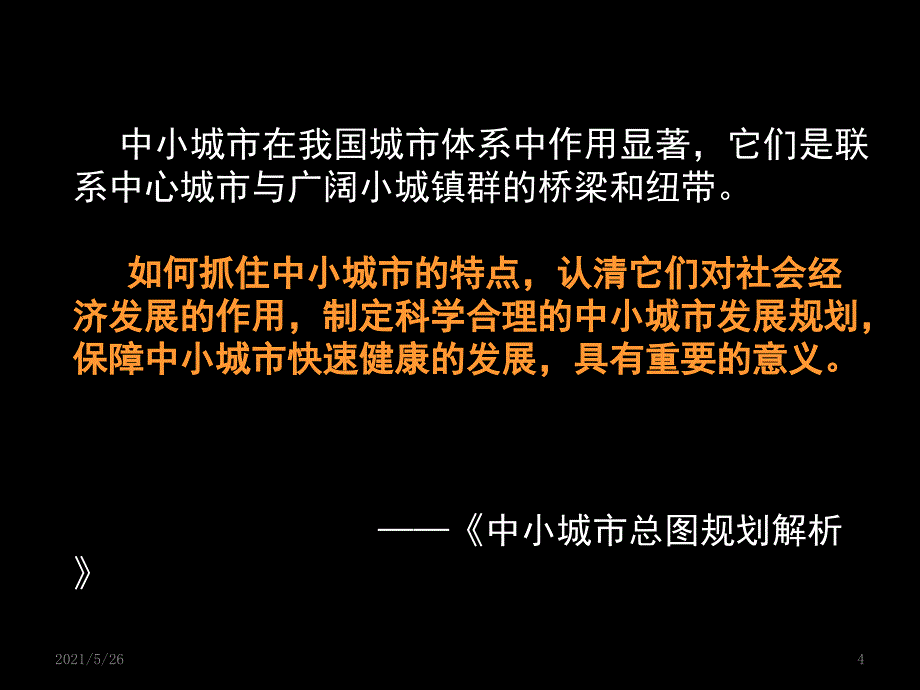 中小城市在我国城市体系中作用显著，它们是联系中心城市与广阔小城镇群的桥梁和纽带。

如何抓住中小城市的特点，认清它们对社会经济发展的作用，制定科学合理的中小城市发展规划，保障中小城市快速健康的发展，具有重要的意义。

——《中小城市总图规划解析》

2021/5/26

4